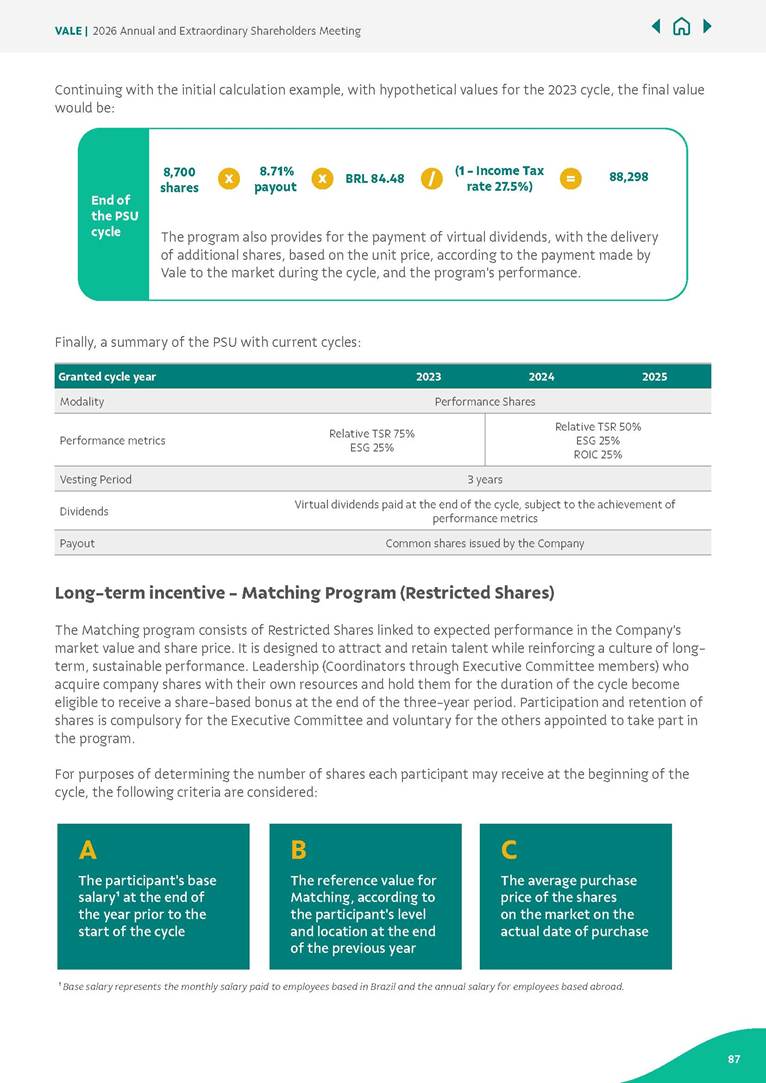 VALE | 2026 Annual and Extraordinary Shareholders Meeting

Continuing with the initial calculation example, with hypothetical values for the 2023 cycle, the final value would be:

End of the PSU cycle

8,700 shares x 8.71% payout x BRL 84.48 / (1 - Income Tax rate 27.5%) = 88,298

The program also provides for the payment of virtual dividends, with the delivery of additional shares, based on the unit price, according to the payment made by Vale to the market during the cycle, and the program's performance.

Finally, a summary of the PSU with current cycles:

| Granted cycle year | 2023 | 2024 | 2025 |
|---|---|---|---|
| Modality | Performance Shares | | |
| Performance metrics | Relative TSR 75% ESG 25% | Relative TSR 50% ESG 25% ROIC 25% | |
| Vesting Period | 3 years | | |
| Dividends | Virtual dividends paid at the end of the cycle, subject to the achievement of performance metrics | | |
| Payout | Common shares issued by the Company | | |

Long-term incentive - Matching Program (Restricted Shares)

The Matching program consists of Restricted Shares linked to expected performance in the Company's market value and share price. It is designed to attract and retain talent while reinforcing a culture of long-term, sustainable performance. Leadership (Coordinators through Executive Committee members) who acquire company shares with their own resources and hold them for the duration of the cycle become eligible to receive a share-based bonus at the end of the three-year period. Participation and retention of shares is compulsory for the Executive Committee and voluntary for the others appointed to take part in the program.

For purposes of determining the number of shares each participant may receive at the beginning of the cycle, the following criteria are considered:

A
The participant's base salary¹ at the end of the year prior to the start of the cycle

B
The reference value for Matching, according to the participant's level and location at the end of the previous year

C
The average purchase price of the shares on the market on the actual date of purchase

¹ Base salary represents the monthly salary paid to employees based in Brazil and the annual salary for employees based abroad.

87